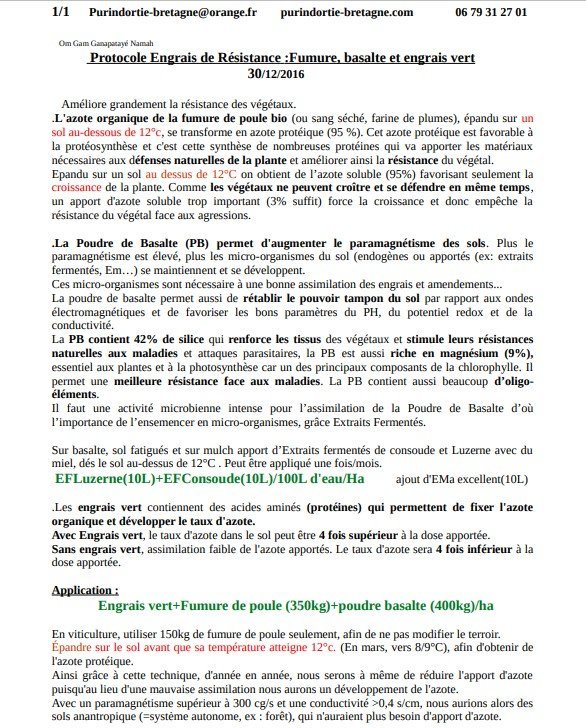 1/1 Purindortie-bretagne@orange.fr purindortie-bretagne.com 06 79 31 27 01

Om Gam Ganapatayé Namah

Protocole Engrais de Résistance :Fumure, basalte et engrais vert
30/12/2016

Améliore grandement la résistance des végétaux.
.L'azote organique de la fumure de poule bio (ou sang séché, farine de plumes), épandu sur un sol au-dessous de 12°c, se transforme en azote protéique (95 %). Cet azote protéique est favorable à la protéosynthèse et c'est cette synthèse de nombreuses protéines qui va apporter les matériaux nécessaires aux défenses naturelles de la plante et améliorer ainsi la résistance du végétal.
Epandu sur un sol au dessus de 12°C on obtient de l'azote soluble (95%) favorisant seulement la croissance de la plante. Comme les végétaux ne peuvent croître et se défendre en même temps, un apport d'azote soluble trop important (3% suffit) force la croissance et donc empêche la résistance du végétal face aux agressions.

.La Poudre de Basalte (PB) permet d'augmenter le paramagnétisme des sols. Plus le paramagnétisme est élevé, plus les micro-organismes du sol (endogènes ou apportés (ex: extraits fermentés, Em…) se maintiennent et se développent.
Ces micro-organismes sont nécessaire à une bonne assimilation des engrais et amendements...
La poudre de basalte permet aussi de rétablir le pouvoir tampon du sol par rapport aux ondes électromagnétiques et de favoriser les bons paramètres du PH, du potentiel redox et de la conductivité.
La PB contient 42% de silice qui renforce les tissus des végétaux et stimule leurs résistances naturelles aux maladies et attaques parasitaires, la PB est aussi riche en magnésium (9%), essentiel aux plantes et à la photosynthèse car un des principaux composants de la chlorophylle. Il permet une meilleure résistance face aux maladies. La PB contient aussi beaucoup d'oligo-éléments.
Il faut une activité microbienne intense pour l'assimilation de la Poudre de Basalte d'où l'importance de l'ensemencer en micro-organismes, grâce Extraits Fermentés.

Sur basalte, sol fatigués et sur mulch apport d'Extraits fermentés de consoude et Luzerne avec du miel, dés le sol au-dessus de 12°C . Peut être appliqué une fois/mois.
EFLuzerne(10L)+EFConsoude(10L)/100L d'eau/Ha ajout d'EMa excellent(10L)

.Les engrais vert contiennent des acides aminés (protéines) qui permettent de fixer l'azote organique et développer le taux d'azote.
Avec Engrais vert, le taux d'azote dans le sol peut être 4 fois supérieur à la dose apportée.
Sans engrais vert, assimilation faible de l'azote apportés. Le taux d'azote sera 4 fois inférieur à la dose apportée.

Application :
Engrais vert+Fumure de poule (350kg)+poudre basalte (400kg)/ha

En viticulture, utiliser 150kg de fumure de poule seulement, afin de ne pas modifier le terroir.
Épandre sur le sol avant que sa température atteigne 12°c. (En mars, vers 8/9°C), afin d'obtenir de l'azote protéique.
Ainsi grâce à cette technique, d'année en année, nous serons à même de réduire l'apport d'azote puisqu'au lieu d'une mauvaise assimilation nous aurons un développement de l'azote.
Avec un paramagnétisme supérieur à 300 cg/s et une conductivité >0,4 s/cm, nous aurions alors des sols anantropique (=système autonome, ex : forêt), qui n'auraient plus besoin d'apport d'azote.